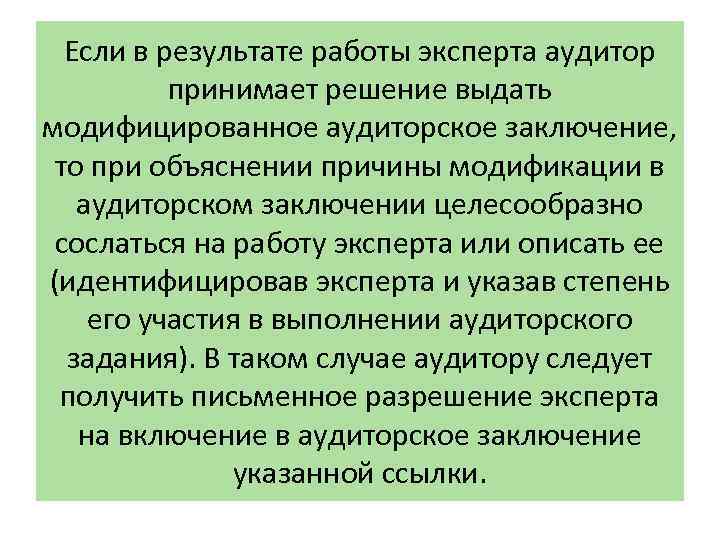 Если в результате работы эксперта аудитор принимает решение выдать модифицированное аудиторское заключение, то при объяснении причины модификации в аудиторском заключении целесообразно сослаться на работу эксперта или описать ее (идентифицировав эксперта и указав степень его участия в выполнении аудиторского задания). В таком случае аудитору следует получить письменное разрешение эксперта на включение в аудиторское заключение указанной ссылки.